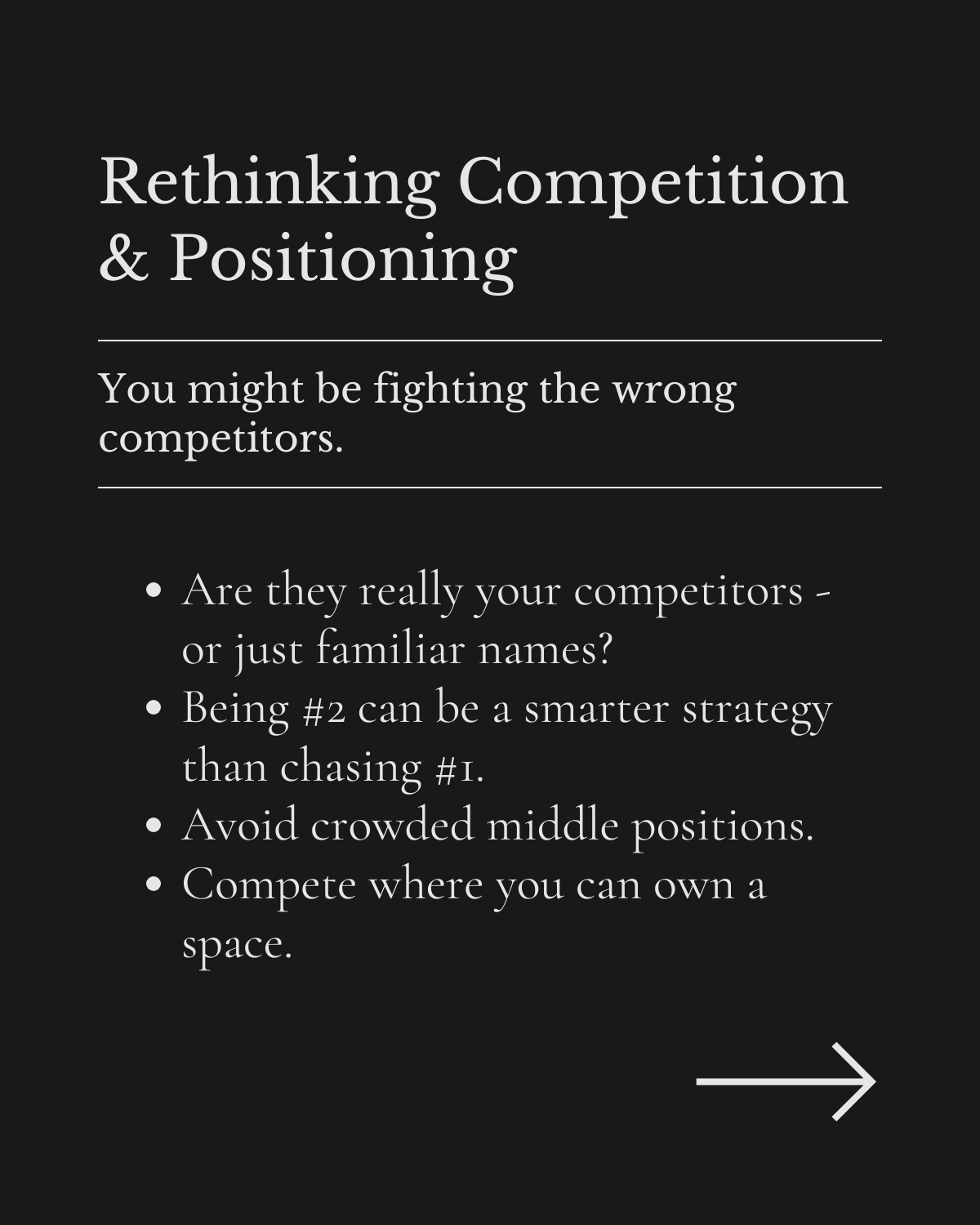 Rethinking Competition & Positioning

You might be fighting the wrong competitors.

• Are they really your competitors - or just familiar names?
• Being #2 can be a smarter strategy than chasing #1.
• Avoid crowded middle positions.
• Compete where you can own a space.

→